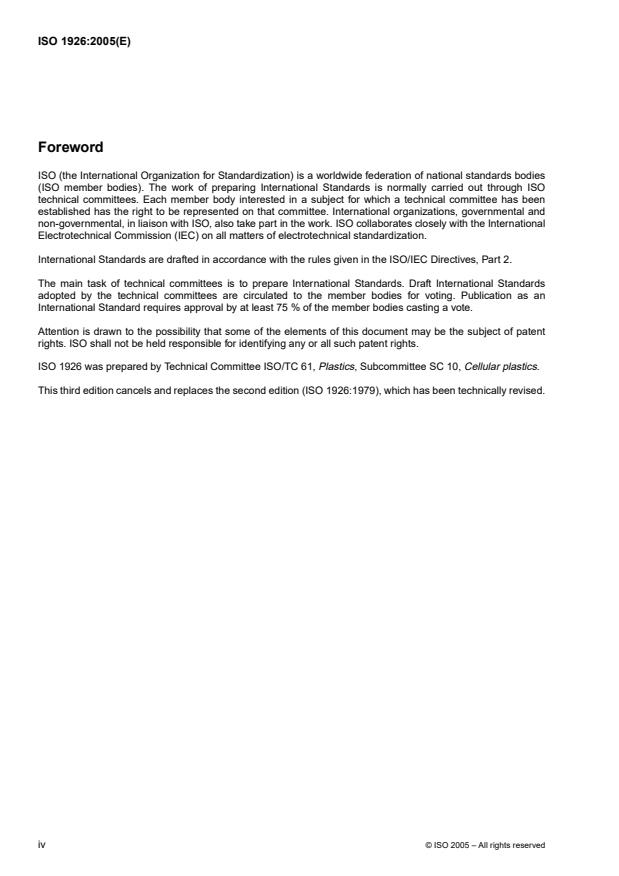 ISO 1926:2005(E)

Foreword

ISO (the International Organization for Standardization) is a worldwide federation of national standards bodies (ISO member bodies). The work of preparing International Standards is normally carried out through ISO technical committees. Each member body interested in a subject for which a technical committee has been established has the right to be represented on that committee. International organizations, governmental and non-governmental, in liaison with ISO, also take part in the work. ISO collaborates closely with the International Electrotechnical Commission (IEC) on all matters of electrotechnical standardization.

International Standards are drafted in accordance with the rules given in the ISO/IEC Directives, Part 2.

The main task of technical committees is to prepare International Standards. Draft International Standards adopted by the technical committees are circulated to the member bodies for voting. Publication as an International Standard requires approval by at least 75 % of the member bodies casting a vote.

Attention is drawn to the possibility that some of the elements of this document may be the subject of patent rights. ISO shall not be held responsible for identifying any or all such patent rights.

ISO 1926 was prepared by Technical Committee ISO/TC 61, Plastics, Subcommittee SC 10, Cellular plastics.

This third edition cancels and replaces the second edition (ISO 1926:1979), which has been technically revised.

iv

© ISO 2005 – All rights reserved